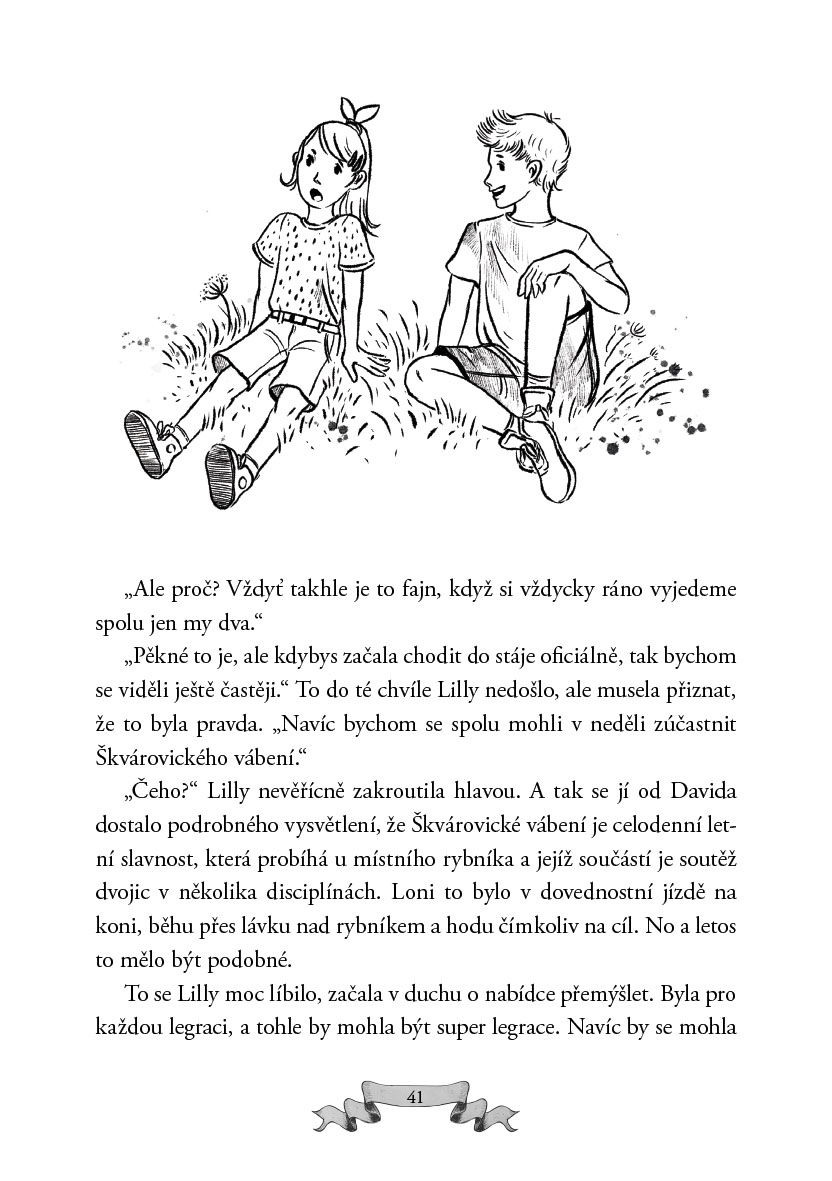 „Ale proč? Vždyť takhle je to fajn, když si vždycky ráno vyjedeme spolu jen my dva.“

„Pěkné to je, ale kdybys začala chodit do stáje oficiálně, tak bychom se viděli ještě častěji.“ To do té chvíle Lilly nedošlo, ale musela přiznat, že to byla pravda. „Navíc bychom se spolu mohli v neděli zúčastnit Škvárovického vábení.“

„Čeho?“ Lilly nevěřícně zakroutila hlavou. A tak se jí od Davida dostalo podrobného vysvětlení, že Škvárovické vábení je celodenní letní slavnost, která probíhá u místního rybníka a jejíž součástí je soutěž dvojic v několika disciplínách. Loni to bylo v dovednostní jízdě na koni, běhu přes lávku nad rybníkem a hodu čímkoliv na cíl. No a letos to mělo být podobné.

To se Lilly moc líbilo, začala v duchu o nabídce přemýšlet. Byla pro každou legraci, a tohle by mohla být super legrace. Navíc by se mohla

41